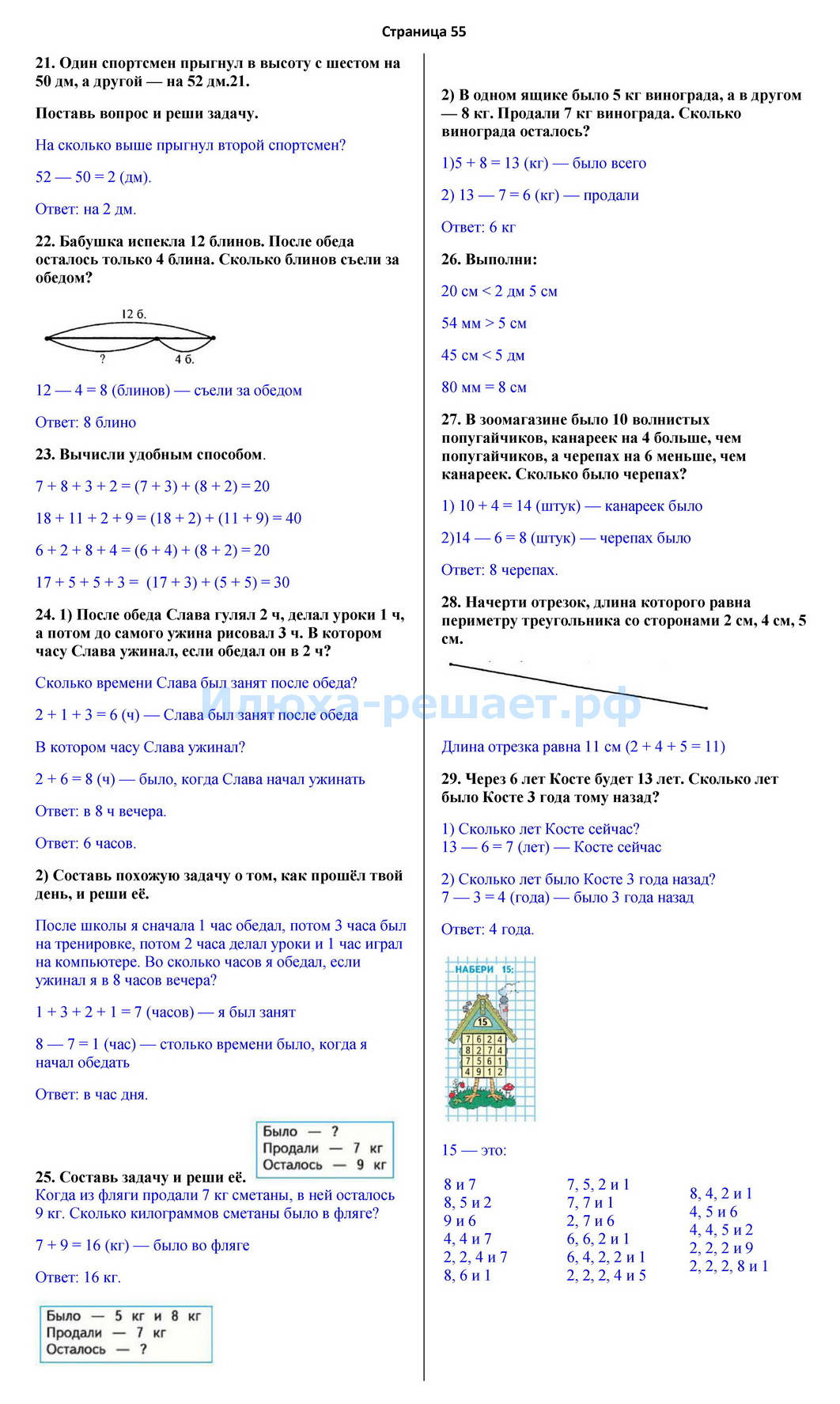 Страница 55

21. Один спортсмен прыгнул в высоту с шестом на 50 дм, а другой — на 52 дм.21.

Поставь вопрос и реши задачу.

На сколько выше прыгнул второй спортсмен?

52 — 50 = 2 (дм).

Ответ: на 2 дм.

22. Бабушка испекла 12 блинов. После обеда осталось только 4 блина. Сколько блинов съели за обедом?

12 б.

?

4 б.

12 — 4 = 8 (блинов) — съели за обедом

Ответ: 8 блино

23. Вычисли удобным способом.

7 + 8 + 3 + 2 = (7 + 3) + (8 + 2) = 20

18 + 11 + 2 + 9 = (18 + 2) + (11 + 9) = 40

6 + 2 + 8 + 4 = (6 + 4) + (8 + 2) = 20

17 + 5 + 5 + 3 = (17 + 3) + (5 + 5) = 30

24. 1) После обеда Слава гулял 2 ч, делал уроки 1 ч, а потом до самого ужина рисовал 3 ч. В котором часу Слава ужинал, если обедал он в 2 ч?

Сколько времени Слава был занят после обеда?

2 + 1 + 3 = 6 (ч) — Слава был занят после обеда

В котором часу Слава ужинал?

2 + 6 = 8 (ч) — было, когда Слава начал ужинать

Ответ: в 8 ч вечера.

Ответ: 6 часов.

2) Составь похожую задачу о том, как прошёл твой день, и реши её.

После школы я сначала 1 час обедал, потом 3 часа был на тренировке, потом 2 часа делал уроки и 1 час играл на компьютере. Во сколько часов я обедал, если ужинал я в 8 часов вечера?

1 + 3 + 2 + 1 = 7 (часов) — я был занят

8 — 7 = 1 (час) — столько времени было, когда я начал обедать

Ответ: в час дня.

Было — ?
Продали — 7 кг
Осталось — 9 кг

25. Составь задачу и реши её.
Когда из фляги продали 7 кг сметаны, в ней осталось 9 кг. Сколько килограммов сметаны было в фляге?

7 + 9 = 16 (кг) — было во фляге

Ответ: 16 кг.

Было — 5 кг и 8 кг
Продали — 7 кг
Осталось — ?

2) В одном ящике было 5 кг винограда, а в другом — 8 кг. Продали 7 кг винограда. Сколько винограда осталось?

1)5 + 8 = 13 (кг) — было всего

2) 13 — 7 = 6 (кг) — продали

Ответ: 6 кг

26. Выполни:

20 см < 2 дм 5 см

54 мм > 5 см

45 см < 5 дм

80 мм = 8 см

27. В зоомагазине было 10 волнистых попугайчиков, канареек на 4 больше, чем попугайчиков, а черепах на 6 меньше, чем канареек. Сколько было черепах?

1) 10 + 4 = 14 (штук) — канареек было

2)14 — 6 = 8 (штук) — черепах было

Ответ: 8 черепах.

28. Начерти отрезок, длина которого равна периметру треугольника со сторонами 2 см, 4 см, 5 см.

Илюха-решает.рф

Длина отрезка равна 11 см (2 + 4 + 5 = 11)

29. Через 6 лет Косте будет 13 лет. Сколько лет было Косте 3 года тому назад?

1) Сколько лет Косте сейчас?
13 — 6 = 7 (лет) — Косте сейчас

2) Сколько лет было Косте 3 года назад?
7 — 3 = 4 (года) — было 3 года назад

Ответ: 4 года.

НАБЕРИ 15:

15

| 7 | 6 | 2 | 4 |
|---|---|---|---|
| 8 | 2 | 7 | 4 |
| 7 | 5 | 6 | 1 |
| 4 | 9 | 1 | 2 |

15 — это:

8 и 7
8, 5 и 2
9 и 6
4, 4 и 7
2, 2, 4 и 7
8, 6 и 1

7, 5, 2 и 1
7, 7 и 1
2, 7 и 6
6, 6, 2 и 1
6, 4, 2, 2 и 1
2, 2, 2, 4 и 5

8, 4, 2 и 1
4, 5 и 6
4, 4, 5 и 2
2, 2, 2 и 9
2, 2, 2, 8 и 1